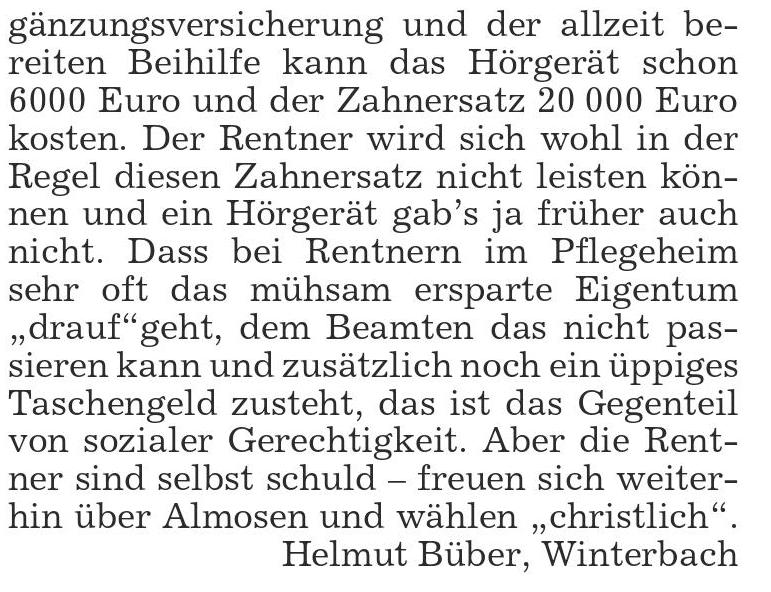 gänzungsversicherung und der allzeit bereiten Beihilfe kann das Hörgerät schon 6000 Euro und der Zahnersatz 20 000 Euro kosten. Der Rentner wird sich wohl in der Regel diesen Zahnersatz nicht leisten können und ein Hörgerät gab's ja früher auch nicht. Dass bei Rentnern im Pflegeheim sehr oft das mühsam ersparte Eigentum „drauf“geht, dem Beamten das nicht passieren kann und zusätzlich noch ein üppiges Taschengeld zusteht, das ist das Gegenteil von sozialer Gerechtigkeit. Aber die Rentner sind selbst schuld – freuen sich weiterhin über Almosen und wählen „christlich“.

Helmut Büber, Winterbach